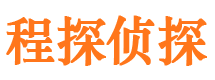 程探侦探